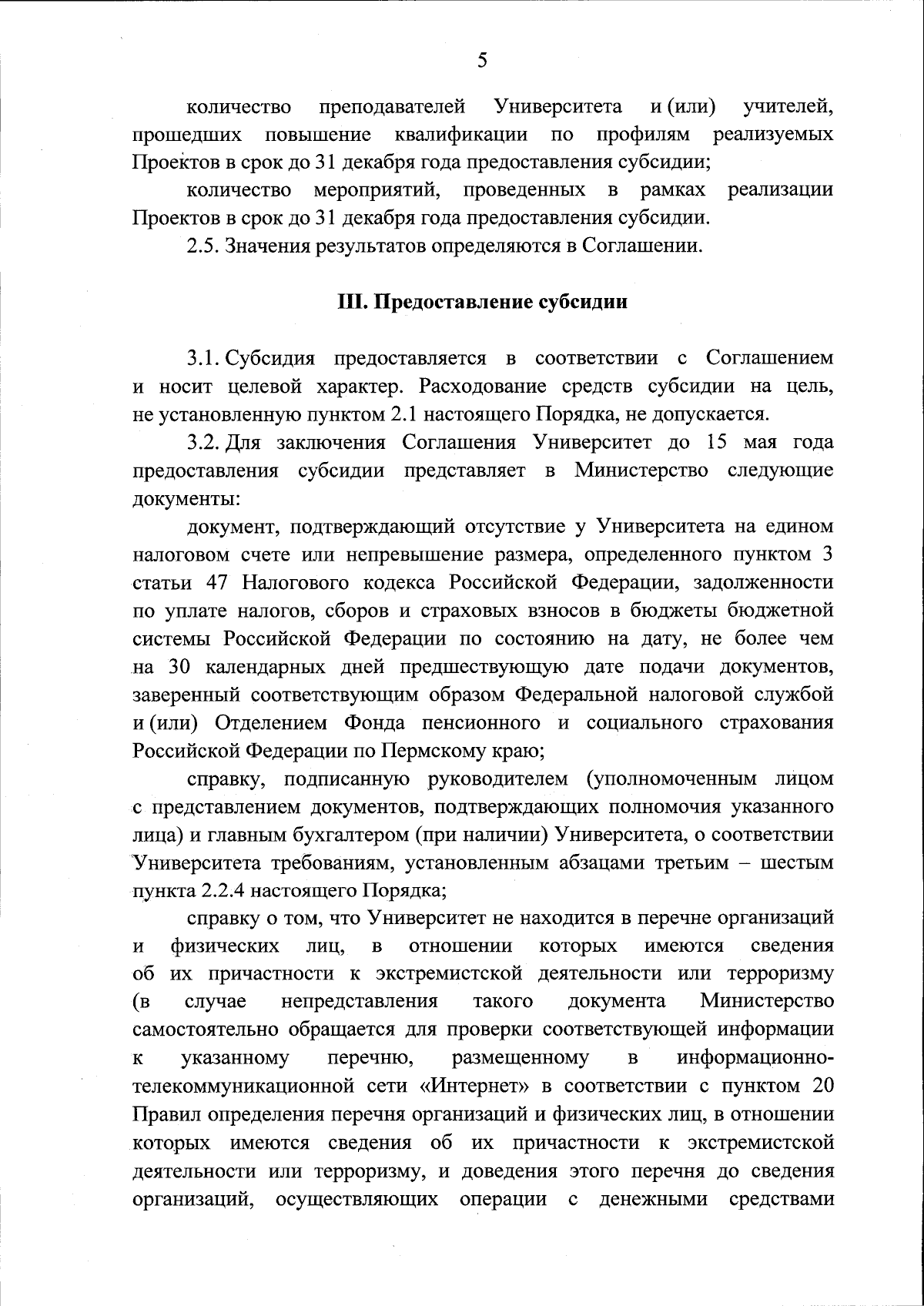 5

количество преподавателей Университета и (или) учителей, прошедших повышение квалификации по профилям реализуемых Проектов в срок до 31 декабря года предоставления субсидии;

количество мероприятий, проведенных в рамках реализации Проектов в срок до 31 декабря года предоставления субсидии.

2.5. Значения результатов определяются в Соглашении.

III. Предоставление субсидии

3.1. Субсидия предоставляется в соответствии с Соглашением и носит целевой характер. Расходование средств субсидии на цель, не установленную пунктом 2.1 настоящего Порядка, не допускается.

3.2. Для заключения Соглашения Университет до 15 мая года предоставления субсидии представляет в Министерство следующие документы:

документ, подтверждающий отсутствие у Университета на едином налоговом счете или непревышение размера, определенного пунктом 3 статьи 47 Налогового кодекса Российской Федерации, задолженности по уплате налогов, сборов и страховых взносов в бюджеты бюджетной системы Российской Федерации по состоянию на дату, не более чем на 30 календарных дней предшествующую дате подачи документов, заверенный соответствующим образом Федеральной налоговой службой и (или) Отделением Фонда пенсионного и социального страхования Российской Федерации по Пермскому краю;

справку, подписанную руководителем (уполномоченным лицом с представлением документов, подтверждающих полномочия указанного лица) и главным бухгалтером (при наличии) Университета, о соответствии Университета требованиям, установленным абзацами третьим – шестым пункта 2.2.4 настоящего Порядка;

справку о том, что Университет не находится в перечне организаций и физических лиц, в отношении которых имеются сведения об их причастности к экстремистской деятельности или терроризму (в случае непредставления такого документа Министерство самостоятельно обращается для проверки соответствующей информации к указанному перечню, размещенному в информационно-телекоммуникационной сети «Интернет» в соответствии с пунктом 20 Правил определения перечня организаций и физических лиц, в отношении которых имеются сведения об их причастности к экстремистской деятельности или терроризму, и доведения этого перечня до сведения организаций, осуществляющих операции с денежными средствами